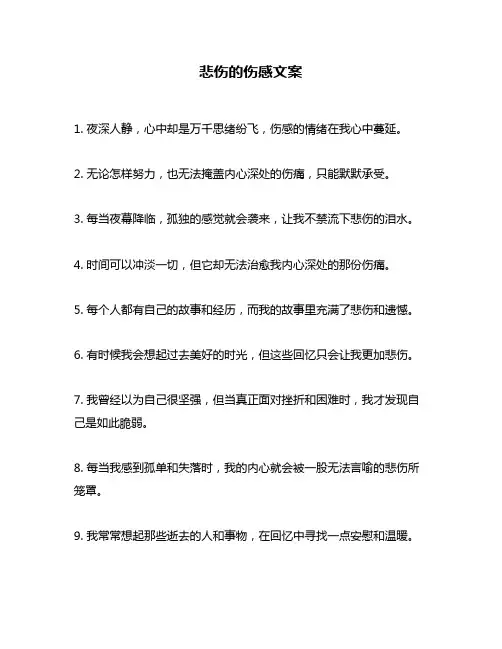 悲伤的伤感文案

1. 夜深人静，心中却是万千思绪纷飞，伤感的情绪在我心中蔓延。

2. 无论怎样努力，也无法掩盖内心深处的伤痛，只能默默承受。

3. 每当夜幕降临，孤独的感觉就会袭来，让我不禁流下悲伤的泪水。

4. 时间可以冲淡一切，但它却无法治愈我内心深处的那份伤痛。

5. 每个人都有自己的故事和经历，而我的故事里充满了悲伤和遗憾。

6. 有时候我会想起过去美好的时光，但这些回忆只会让我更加悲伤。

7. 我曾经以为自己很坚强，但当真正面对挫折和困难时，我才发现自己是如此脆弱。

8. 每当我感到孤单和失落时，我的内心就会被一股无法言喻的悲伤所笼罩。

9. 我常常想起那些逝去的人和事物，在回忆中寻找一点安慰和温暖。